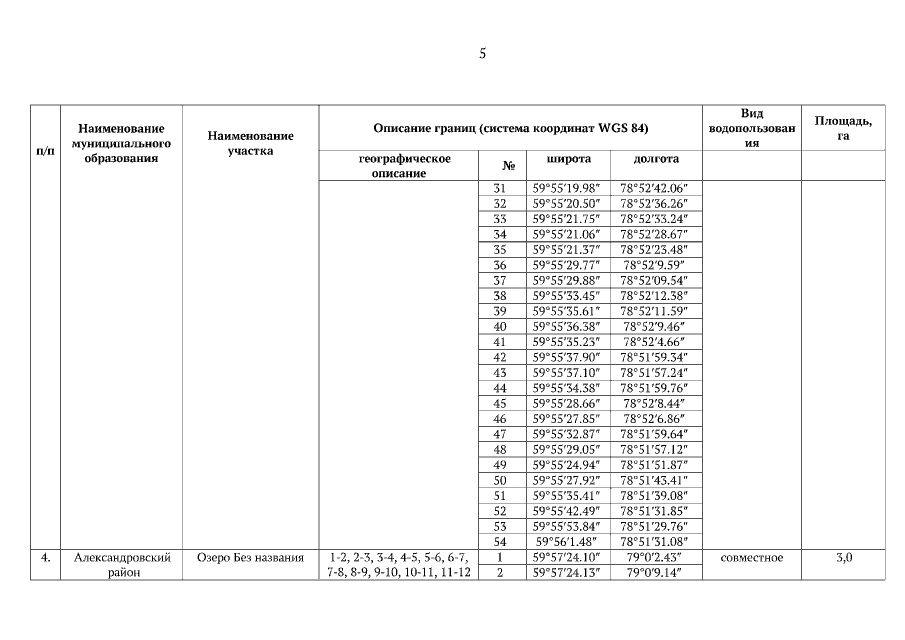 5

| п/п | Наименование муниципального образования | Наименование участка | Описание границ (система координат WGS 84) | | | | Вид водопользования | Площадь, га |
|---|---|---|---|---|---|---|---|---|
| | | | географическое описание | № | широта | долгота | | |
| | | | | 31 | 59°55′19.98″ | 78°52′42.06″ | | |
| | | | | 32 | 59°55′20.50″ | 78°52′36.26″ | | |
| | | | | 33 | 59°55′21.75″ | 78°52′33.24″ | | |
| | | | | 34 | 59°55′21.06″ | 78°52′28.67″ | | |
| | | | | 35 | 59°55′21.37″ | 78°52′23.48″ | | |
| | | | | 36 | 59°55′29.77″ | 78°52′9.59″ | | |
| | | | | 37 | 59°55′29.88″ | 78°52′09.54″ | | |
| | | | | 38 | 59°55′33.45″ | 78°52′12.38″ | | |
| | | | | 39 | 59°55′35.61″ | 78°52′11.59″ | | |
| | | | | 40 | 59°55′36.38″ | 78°52′9.46″ | | |
| | | | | 41 | 59°55′35.23″ | 78°52′4.66″ | | |
| | | | | 42 | 59°55′37.90″ | 78°51′59.34″ | | |
| | | | | 43 | 59°55′37.10″ | 78°51′57.24″ | | |
| | | | | 44 | 59°55′34.38″ | 78°51′59.76″ | | |
| | | | | 45 | 59°55′28.66″ | 78°52′8.44″ | | |
| | | | | 46 | 59°55′27.85″ | 78°52′6.86″ | | |
| | | | | 47 | 59°55′32.87″ | 78°51′59.64″ | | |
| | | | | 48 | 59°55′29.05″ | 78°51′57.12″ | | |
| | | | | 49 | 59°55′24.94″ | 78°51′51.87″ | | |
| | | | | 50 | 59°55′27.92″ | 78°51′43.41″ | | |
| | | | | 51 | 59°55′35.41″ | 78°51′39.08″ | | |
| | | | | 52 | 59°55′42.49″ | 78°51′31.85″ | | |
| | | | | 53 | 59°55′53.84″ | 78°51′29.76″ | | |
| | | | | 54 | 59°56′1.48″ | 78°51′31.08″ | | |
| 4. | Александровский район | Озеро Без названия | 1-2, 2-3, 3-4, 4-5, 5-6, 6-7, 7-8, 8-9, 9-10, 10-11, 11-12 | 1 | 59°57′24.10″ | 79°0′2.43″ | совместное | 3,0 |
| | | | | 2 | 59°57′24.13″ | 79°0′9.14″ | | |